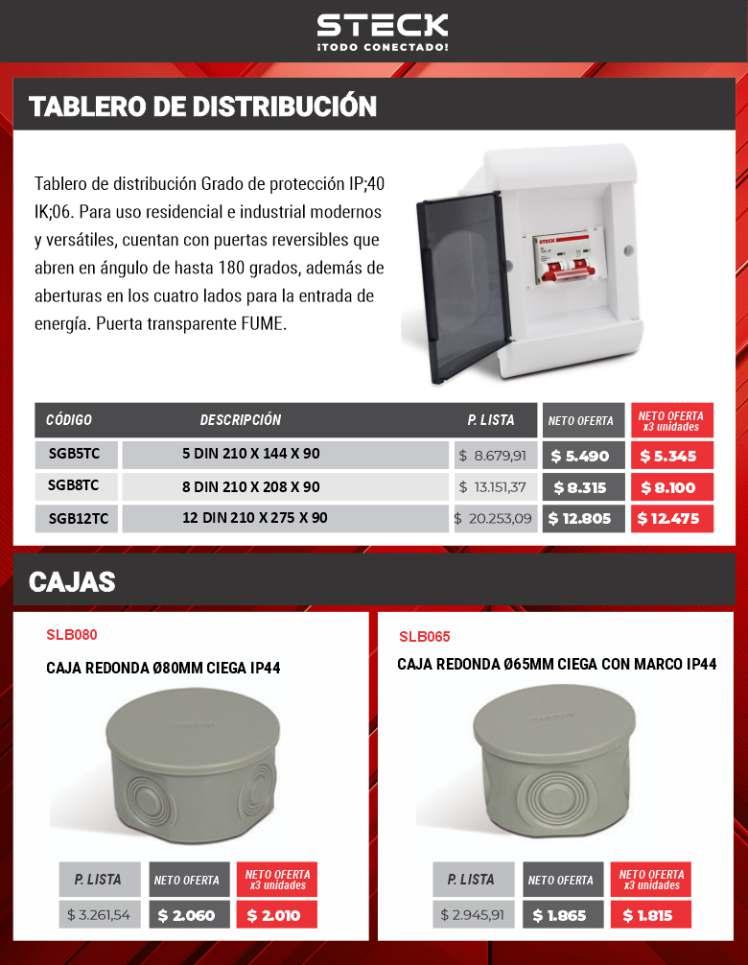 STECK
¡TODO CONECTADO!

TABLERO DE DISTRIBUCIÓN

Tablero de distribución Grado de protección IP;40 IK;06. Para uso residencial e industrial modernos y versátiles, cuentan con puertas reversibles que abren en ángulo de hasta 180 grados, además de aberturas en los cuatro lados para la entrada de energía. Puerta transparente FUME.

| CÓDIGO | DESCRIPCIÓN | P. LISTA | NETO OFERTA | NETO OFERTA x3 unidades |
|---|---|---|---|---|
| SGB5TC | 5 DIN 210 X 144 X 90 | $ 8.679,91 | $ 5.490 | $ 5.345 |
| SGB8TC | 8 DIN 210 X 208 X 90 | $ 13.151,37 | $ 8.315 | $ 8.100 |
| SGB12TC | 12 DIN 210 X 275 X 90 | $ 20.253,09 | $ 12.805 | $ 12.475 |

CAJAS

SLB080
CAJA REDONDA Ø80MM CIEGA IP44

| P. LISTA | NETO OFERTA | NETO OFERTA x3 unidades |
|---|---|---|
| $ 3.261,54 | $ 2.060 | $ 2.010 |

SLB065
CAJA REDONDA Ø65MM CIEGA CON MARCO IP44

| P. LISTA | NETO OFERTA | NETO OFERTA x3 unidades |
|---|---|---|
| $ 2.945,91 | $ 1.865 | $ 1.815 |